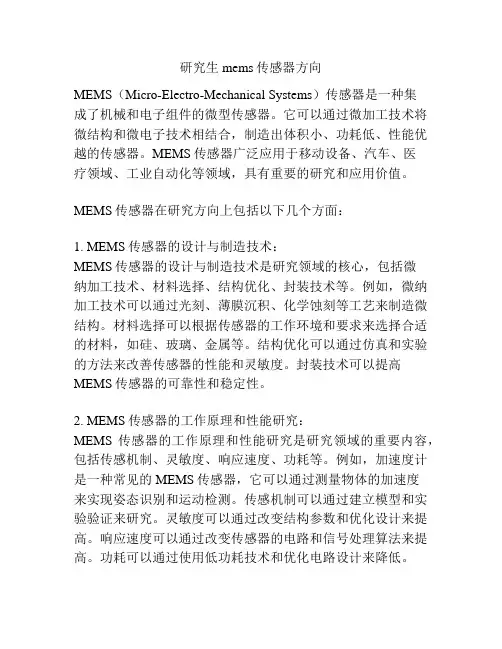 研究生 mems 传感器方向

MEMS（Micro-Electro-Mechanical Systems）传感器是一种集成了机械和电子组件的微型传感器。它可以通过微加工技术将微结构和微电子技术相结合，制造出体积小、功耗低、性能优越的传感器。MEMS 传感器广泛应用于移动设备、汽车、医疗领域、工业自动化等领域，具有重要的研究和应用价值。

MEMS 传感器在研究方向上包括以下几个方面：

1. MEMS 传感器的设计与制造技术：
MEMS 传感器的设计与制造技术是研究领域的核心，包括微纳加工技术、材料选择、结构优化、封装技术等。例如，微纳加工技术可以通过光刻、薄膜沉积、化学蚀刻等工艺来制造微结构。材料选择可以根据传感器的工作环境和要求来选择合适的材料，如硅、玻璃、金属等。结构优化可以通过仿真和实验的方法来改善传感器的性能和灵敏度。封装技术可以提高 MEMS 传感器的可靠性和稳定性。

2. MEMS 传感器的工作原理和性能研究：
MEMS 传感器的工作原理和性能研究是研究领域的重要内容，包括传感机制、灵敏度、响应速度、功耗等。例如，加速度计是一种常见的 MEMS 传感器，它可以通过测量物体的加速度来实现姿态识别和运动检测。传感机制可以通过建立模型和实验验证来研究。灵敏度可以通过改变结构参数和优化设计来提高。响应速度可以通过改变传感器的电路和信号处理算法来提高。功耗可以通过使用低功耗技术和优化电路设计来降低。